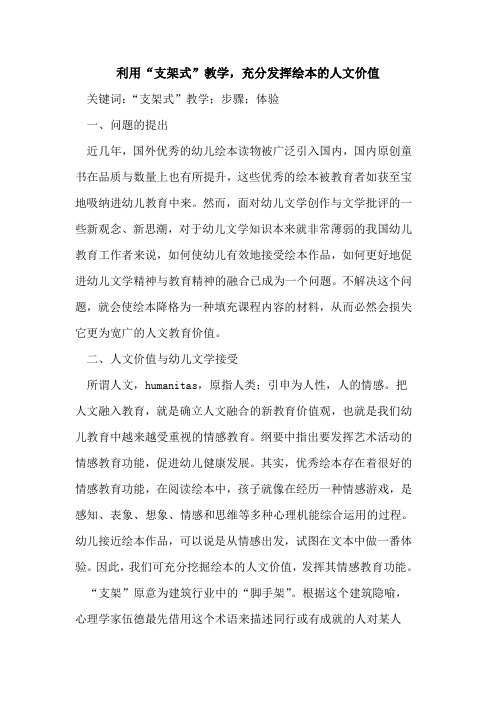 利用“支架式”教学，充分发挥绘本的人文价值

关键词：“支架式”教学；步骤；体验

一、问题的提出

近几年，国外优秀的幼儿绘本读物被广泛引入国内，国内原创童书在品质与数量上也有所提升，这些优秀的绘本被教育者如获至宝地吸纳进幼儿教育中来。然而，面对幼儿文学创作与文学批评的一些新观念、新思潮，对于幼儿文学知识本来就非常薄弱的我国幼儿教育工作者来说，如何使幼儿有效地接受绘本作品，如何更好地促进幼儿文学精神与教育精神的融合已成为一个问题。不解决这个问题，就会使绘本降格为一种填充课程内容的材料，从而必然会损失它更为宽广的人文教育价值。

二、人文价值与幼儿文学接受

所谓人文，humanitas，原指人类；引申为人性，人的情感。把人文融入教育，就是确立人文融合的新教育价值观，也就是我们幼儿教育中越来越受重视的情感教育。纲要中指出要发挥艺术活动的情感教育功能，促进幼儿健康发展。其实，优秀绘本存在着很好的情感教育功能，在阅读绘本中，孩子就像在经历一种情感游戏，是感知、表象、想象、情感和思维等多种心理机能综合运用的过程。幼儿接近绘本作品，可以说是从情感出发，试图在文本中做一番体验。因此，我们可充分挖掘绘本的人文价值，发挥其情感教育功能。

“支架”原意为建筑行业中的“脚手架”。根据这个建筑隐喻，心理学家伍德最先借用这个术语来描述同行或有成就的人对某人